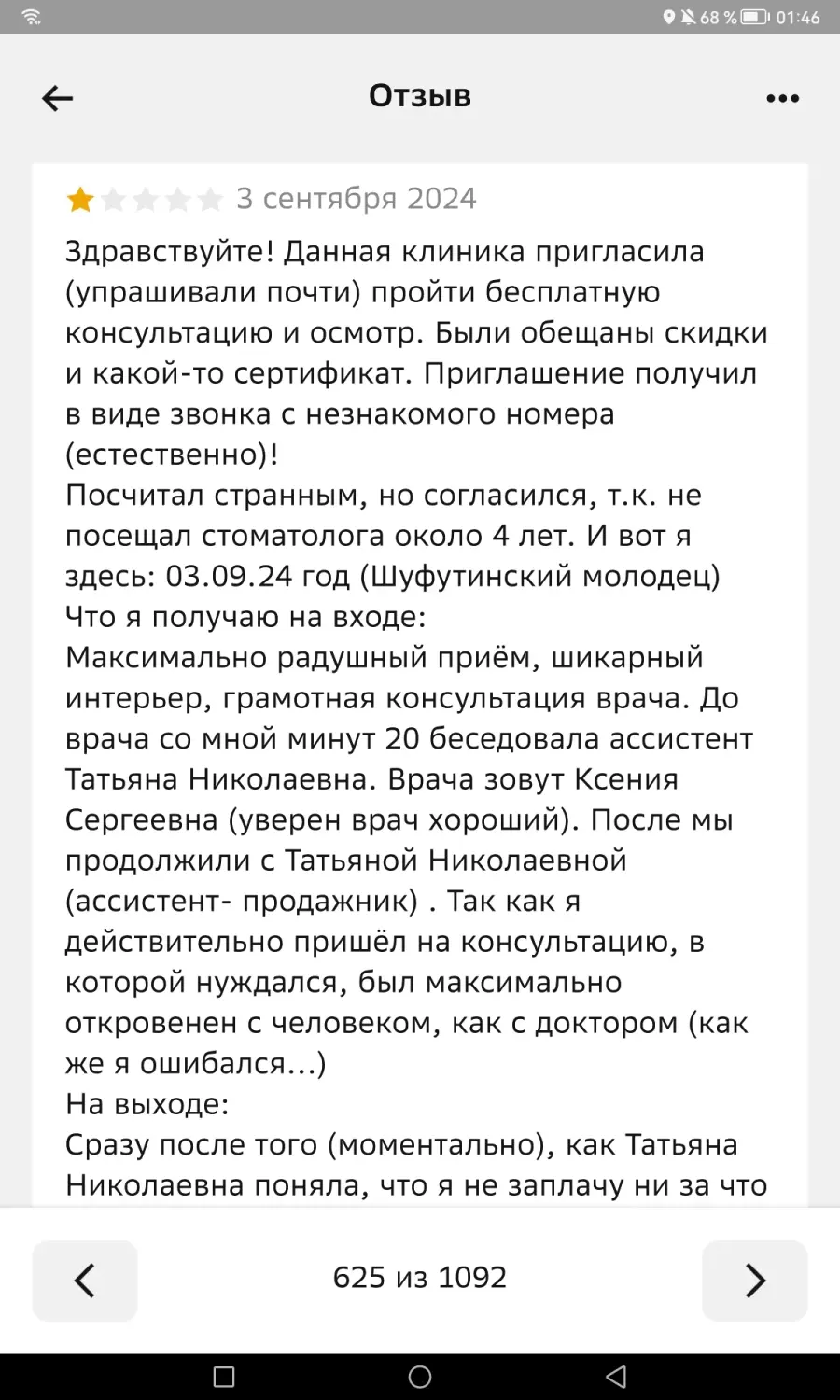 68 % 01:46

Отзыв

3 сентября 2024

Здравствуйте! Данная клиника пригласила (упрашивали почти) пройти бесплатную консультацию и осмотр. Были обещаны скидки и какой-то сертификат. Приглашение получил в виде звонка с незнакомого номера (естественно)!
Посчитал странным, но согласился, т.к. не посещал стоматолога около 4 лет. И вот я здесь: 03.09.24 год (Шуфутинский молодец)
Что я получаю на входе:
Максимально радушный приём, шикарный интерьер, грамотная консультация врача. До врача со мной минут 20 беседовала ассистент Татьяна Николаевна. Врача зовут Ксения Сергеевна (уверен врач хороший). После мы продолжили с Татьяной Николаевной (ассистент- продажник) . Так как я действительно пришёл на консультацию, в которой нуждался, был максимально откровенен с человеком, как с доктором (как же я ошибался...)
На выходе:
Сразу после того (моментально), как Татьяна Николаевна поняла, что я не заплачу ни за что

625 из 1092